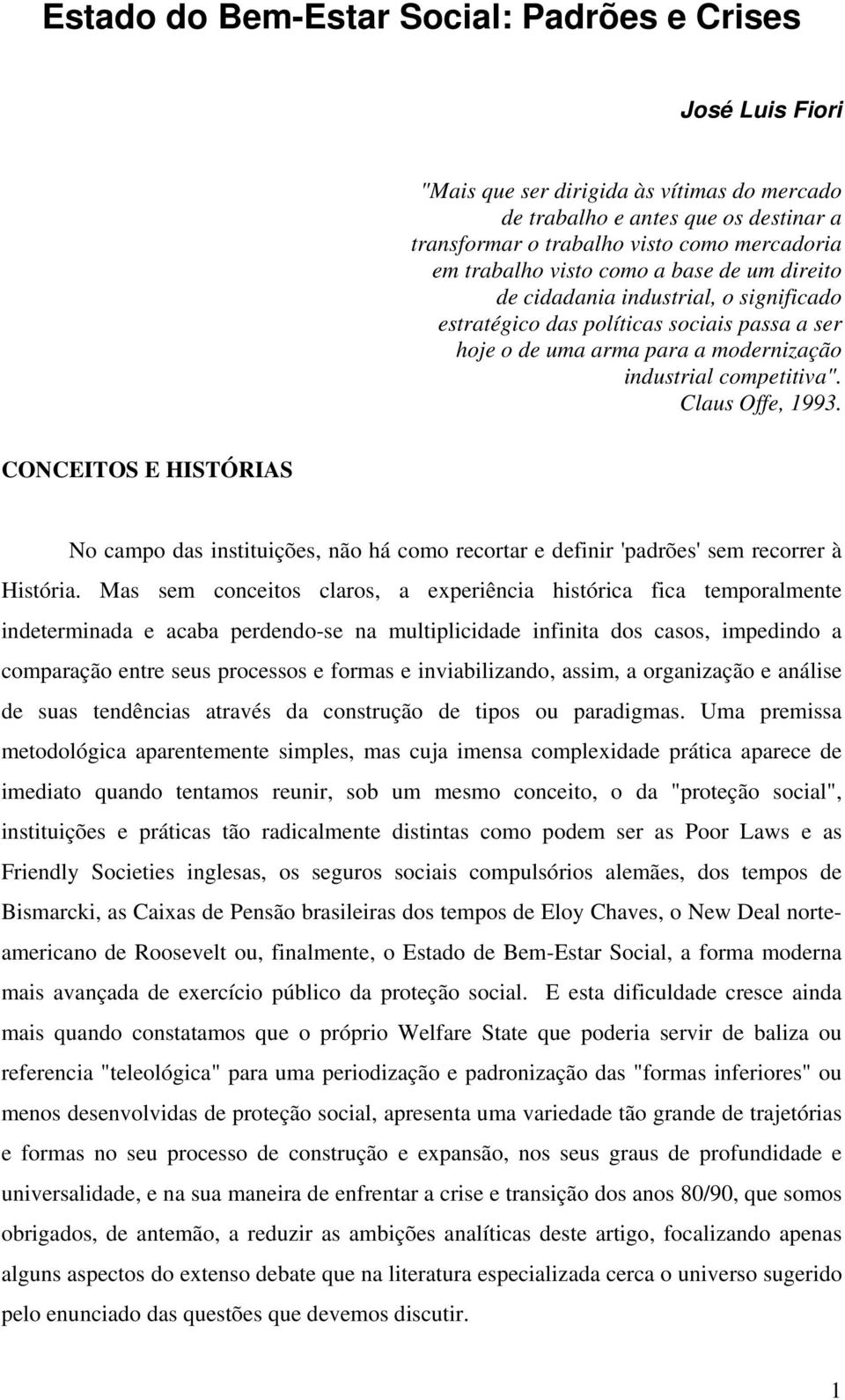 Estado do Bem-Estar Social: Padrões e Crises

José Luis Fiori

"Mais que ser dirigida às vítimas do mercado de trabalho e antes que os destinar a transformar o trabalho visto como mercadoria em trabalho visto como a base de um direito de cidadania industrial, o significado estratégico das políticas sociais passa a ser hoje o de uma arma para a modernização industrial competitiva". Claus Offe, 1993.

CONCEITOS E HISTÓRIAS

No campo das instituições, não há como recortar e definir 'padrões' sem recorrer à História. Mas sem conceitos claros, a experiência histórica fica temporalmente indeterminada e acaba perdendo-se na multiplicidade infinita dos casos, impedindo a comparação entre seus processos e formas e inviabilizando, assim, a organização e análise de suas tendências através da construção de tipos ou paradigmas. Uma premissa metodológica aparentemente simples, mas cuja imensa complexidade prática aparece de imediato quando tentamos reunir, sob um mesmo conceito, o da "proteção social", instituições e práticas tão radicalmente distintas como podem ser as Poor Laws e as Friendly Societies inglesas, os seguros sociais compulsórios alemães, dos tempos de Bismarcki, as Caixas de Pensão brasileiras dos tempos de Eloy Chaves, o New Deal norte-americano de Roosevelt ou, finalmente, o Estado de Bem-Estar Social, a forma moderna mais avançada de exercício público da proteção social. E esta dificuldade cresce ainda mais quando constatamos que o próprio Welfare State que poderia servir de baliza ou referencia "teleológica" para uma periodização e padronização das "formas inferiores" ou menos desenvolvidas de proteção social, apresenta uma variedade tão grande de trajetórias e formas no seu processo de construção e expansão, nos seus graus de profundidade e universalidade, e na sua maneira de enfrentar a crise e transição dos anos 80/90, que somos obrigados, de antemão, a reduzir as ambições analíticas deste artigo, focalizando apenas alguns aspectos do extenso debate que na literatura especializada cerca o universo sugerido pelo enunciado das questões que devemos discutir.

1